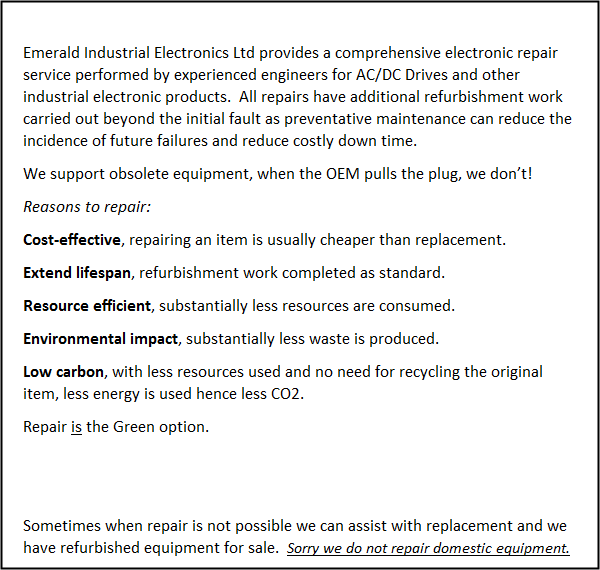 Emerald Industrial Electronics Ltd provides a comprehensive electronic repair service performed by experienced engineers for AC/DC Drives and other industrial electronic products.  All repairs have additional refurbishment work carried out beyond the initial fault as preventative maintenance can reduce the incidence of future failures and reduce costly down time.

We support obsolete equipment, when the OEM pulls the plug, we don't!

Reasons to repair:

Cost-effective, repairing an item is usually cheaper than replacement.

Extend lifespan, refurbishment work completed as standard.

Resource efficient, substantially less resources are consumed.

Environmental impact, substantially less waste is produced.

Low carbon, with less resources used and no need for recycling the original item, less energy is used hence less CO2.

Repair is the Green option.

Sometimes when repair is not possible we can assist with replacement and we have refurbished equipment for sale.  Sorry we do not repair domestic equipment.